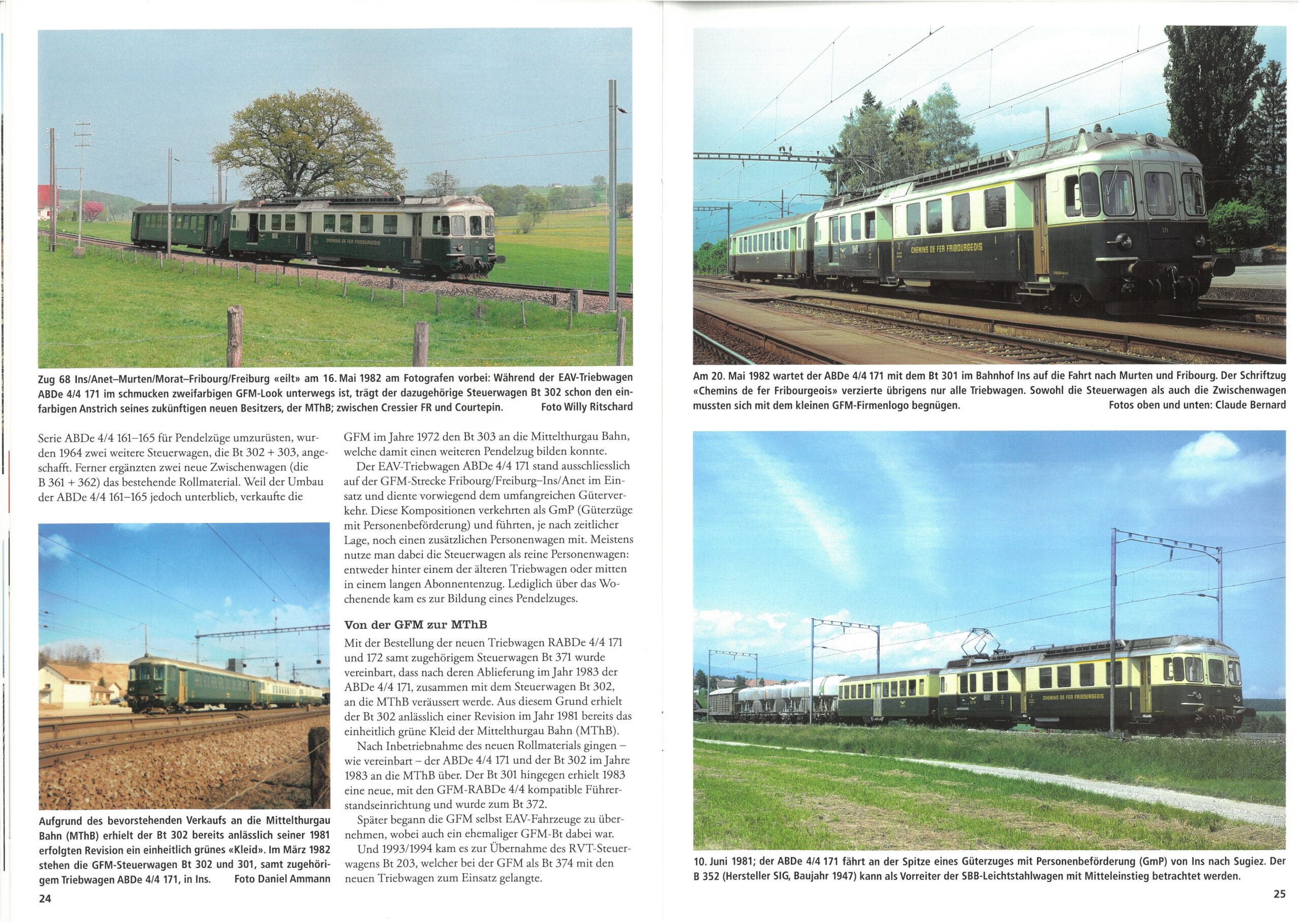 Zug 68 Ins/Anet–Murten/Morat–Fribourg/Freiburg «eilt» am 16. Mai 1982 am Fotografen vorbei: Während der EAV-Triebwagen ABDe 4/4 171 im schmucken zweifarbigen GFM-Look unterwegs ist, trägt der dazugehörige Steuerwagen Bt 302 schon den einfarbigen Anstrich seines zukünftigen neuen Besitzers, der MThB; zwischen Cressier FR und Courtepin. Foto Willy Ritschard

Serie ABDe 4/4 161–165 für Pendelzüge umzurüsten, wurden 1964 zwei weitere Steuerwagen, die Bt 302 + 303, angeschafft. Ferner ergänzten zwei neue Zwischenwagen (die B 361 + 362) das bestehende Rollmaterial. Weil der Umbau der ABDe 4/4 161–165 jedoch unterblieb, verkaufte die

Aufgrund des bevorstehenden Verkaufs an die Mittelthurgau Bahn (MThB) erhielt der Bt 302 bereits anlässlich seiner 1981 erfolgten Revision ein einheitlich grünes «Kleid». Im März 1982 stehen die GFM-Steuerwagen Bt 302 und 301, samt zugehörigem Triebwagen ABDe 4/4 171, in Ins. Foto Daniel Ammann

GFM im Jahre 1972 den Bt 303 an die Mittelthurgau Bahn, welche damit einen weiteren Pendelzug bilden konnte.

Der EAV-Triebwagen ABDe 4/4 171 stand ausschliesslich auf der GFM-Strecke Fribourg/Freiburg–Ins/Anet im Einsatz und diente vorwiegend dem umfangreichen Güterverkehr. Diese Kompositionen verkehrten als GmP (Güterzüge mit Personenbeförderung) und führten, je nach zeitlicher Lage, noch einen zusätzlichen Personenwagen mit. Meistens nutze man dabei die Steuerwagen als reine Personenwagen: entweder hinter einem der älteren Triebwagen oder mitten in einem langen Abonnentenzug. Lediglich über das Wochenende kam es zur Bildung eines Pendelzuges.

Von der GFM zur MThB

Mit der Bestellung der neuen Triebwagen RABDe 4/4 171 und 172 samt zugehörigem Steuerwagen Bt 371 wurde vereinbart, dass nach deren Ablieferung im Jahr 1983 der ABDe 4/4 171, zusammen mit dem Steuerwagen Bt 302, an die MThB veräussert werde. Aus diesem Grund erhielt der Bt 302 anlässlich einer Revision im Jahr 1981 bereits das einheitlich grüne Kleid der Mittelthurgau Bahn (MThB).

Nach Inbetriebnahme des neuen Rollmaterials gingen – wie vereinbart – der ABDe 4/4 171 und der Bt 302 im Jahre 1983 an die MThB über. Der Bt 301 hingegen erhielt 1983 eine neue, mit den GFM-RABDe 4/4 kompatible Führerstandseinrichtung und wurde zum Bt 372.

Später begann die GFM selbst EAV-Fahrzeuge zu übernehmen, wobei auch ein ehemaliger GFM-Bt dabei war.

Und 1993/1994 kam es zur Übernahme des RVT-Steuerwagens Bt 203, welcher bei der GFM als Bt 374 mit den neuen Triebwagen zum Einsatz gelangte.

24

Am 20. Mai 1982 wartet der ABDe 4/4 171 mit dem Bt 301 im Bahnhof Ins auf die Fahrt nach Murten und Fribourg. Der Schriftzug «Chemins de fer Fribourgeois» verzierte übrigens nur alle Triebwagen. Sowohl die Steuerwagen als auch die Zwischenwagen mussten sich mit dem kleinen GFM-Firmenlogo begnügen. Fotos oben und unten: Claude Bernard

10. Juni 1981; der ABDe 4/4 171 fährt an der Spitze eines Güterzuges mit Personenbeförderung (GmP) von Ins nach Sugiez. Der B 352 (Hersteller SIG, Baujahr 1947) kann als Vorreiter der SBB-Leichtstahlwagen mit Mitteleinstieg betrachtet werden.

25